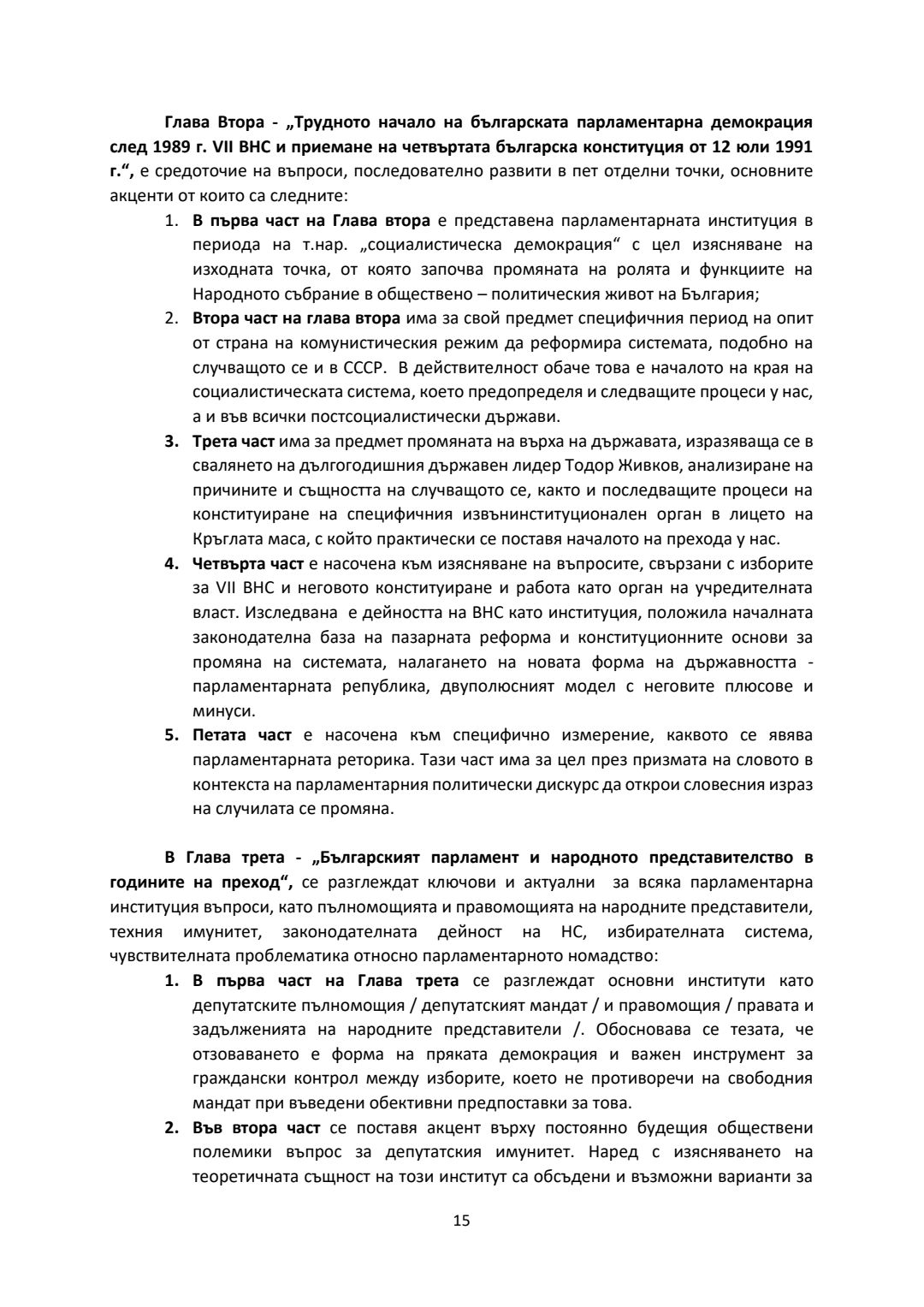 Глава Втора - „Трудното начало на българската парламентарна демокрация след 1989 г. VII ВНС и приемане на четвъртата българска конституция от 12 юли 1991 г.“, е средоточие на въпроси, последователно развити в пет отделни точки, основните акценти от които са следните:

1. В първа част на Глава втора е представена парламентарната институция в периода на т.нар. „социалистическа демокрация“ с цел изясняване на изходната точка, от която започва промяната на ролята и функциите на Народното събрание в обществено – политическия живот на България;
2. Втора част на глава втора има за свой предмет специфичния период на опит от страна на комунистическия режим да реформира системата, подобно на случващото се и в СССР. В действителност обаче това е началото на края на социалистическата система, което предопределя и следващите процеси у нас, а и във всички постсоциалистически държави.
3. Трета част има за предмет промяната на върха на държавата, изразяваща се в свалянето на дългогодишния държавен лидер Тодор Живков, анализиране на причините и същността на случващото се, както и последващите процеси на конституиране на специфичния извънинституционален орган в лицето на Кръглата маса, с който практически се поставя началото на прехода у нас.
4. Четвърта част е насочена към изясняване на въпросите, свързани с изборите за VII ВНС и неговото конституиране и работа като орган на учредителната власт. Изследвана е дейността на ВНС като институция, положила началната законодателна база на пазарната реформа и конституционните основи за промяна на системата, налагането на новата форма на държавността - парламентарната република, двуполюсният модел с неговите плюсове и минуси.
5. Петата част е насочена към специфично измерение, каквото се явява парламентарната реторика. Тази част има за цел през призмата на словото в контекста на парламентарния политически дискурс да открои словесния израз на случилата се промяна.

В Глава трета - „Българският парламент и народното представителство в годините на преход“, се разглеждат ключови и актуални за всяка парламентарна институция въпроси, като пълномощията и правомощията на народните представители, техния имунитет, законодателната дейност на НС, избирателната система, чувствителната проблематика относно парламентарното номадство:

1. В първа част на Глава трета се разглеждат основни институти като депутатските пълномощия / депутатският мандат / и правомощия / правата и задълженията на народните представители /. Обосновава се тезата, че отзоваването е форма на пряката демокрация и важен инструмент за граждански контрол между изборите, което не противоречи на свободния мандат при въведени обективни предпоставки за това.
2. Във втора част се поставя акцент върху постоянно будещия обществени полемики въпрос за депутатския имунитет. Наред с изясняването на теоретичната същност на този институт са обсъдени и възможни варианти за

15